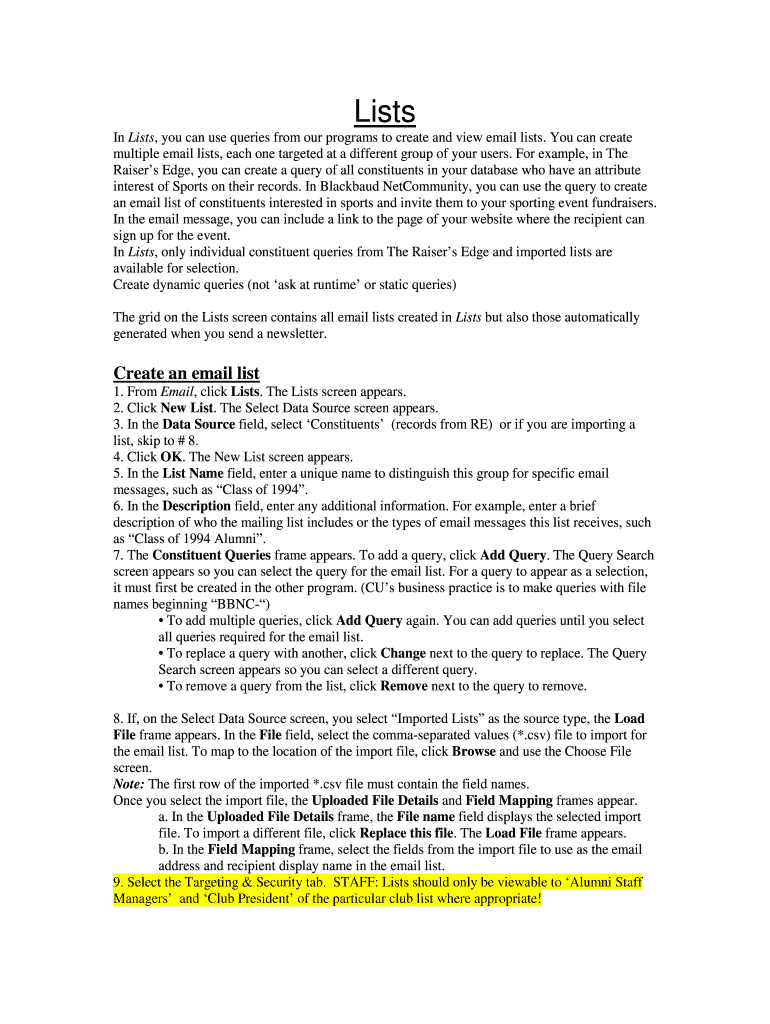 Lists

In Lists, you can use queries from our programs to create and view email lists. You can create multiple email lists, each one targeted at a different group of your users. For example, in The Raiser's Edge, you can create a query of all constituents in your database who have an attribute interest of Sports on their records. In Blackbaud NetCommunity, you can use the query to create an email list of constituents interested in sports and invite them to your sporting event fundraisers. In the email message, you can include a link to the page of your website where the recipient can sign up for the event.
In Lists, only individual constituent queries from The Raiser's Edge and imported lists are available for selection.
Create dynamic queries (not 'ask at runtime' or static queries)

The grid on the Lists screen contains all email lists created in Lists but also those automatically generated when you send a newsletter.

Create an email list
1. From Email, click Lists. The Lists screen appears.
2. Click New List. The Select Data Source screen appears.
3. In the Data Source field, select 'Constituents' (records from RE) or if you are importing a list, skip to # 8.
4. Click OK. The New List screen appears.
5. In the List Name field, enter a unique name to distinguish this group for specific email messages, such as "Class of 1994".
6. In the Description field, enter any additional information. For example, enter a brief description of who the mailing list includes or the types of email messages this list receives, such as "Class of 1994 Alumni".
7. The Constituent Queries frame appears. To add a query, click Add Query. The Query Search screen appears so you can select the query for the email list. For a query to appear as a selection, it must first be created in the other program. (CU's business practice is to make queries with file names beginning "BBNC-")
• To add multiple queries, click Add Query again. You can add queries until you select all queries required for the email list.
• To replace a query with another, click Change next to the query to replace. The Query Search screen appears so you can select a different query.
• To remove a query from the list, click Remove next to the query to remove.

8. If, on the Select Data Source screen, you select "Imported Lists" as the source type, the Load File frame appears. In the File field, select the comma-separated values (*.csv) file to import for the email list. To map to the location of the import file, click Browse and use the Choose File screen.
Note: The first row of the imported *.csv file must contain the field names.
Once you select the import file, the Uploaded File Details and Field Mapping frames appear.
a. In the Uploaded File Details frame, the File name field displays the selected import file. To import a different file, click Replace this file. The Load File frame appears.
b. In the Field Mapping frame, select the fields from the import file to use as the email address and recipient display name in the email list.
9. Select the Targeting & Security tab. STAFF: Lists should only be viewable to 'Alumni Staff Managers' and 'Club President' of the particular club list where appropriate!